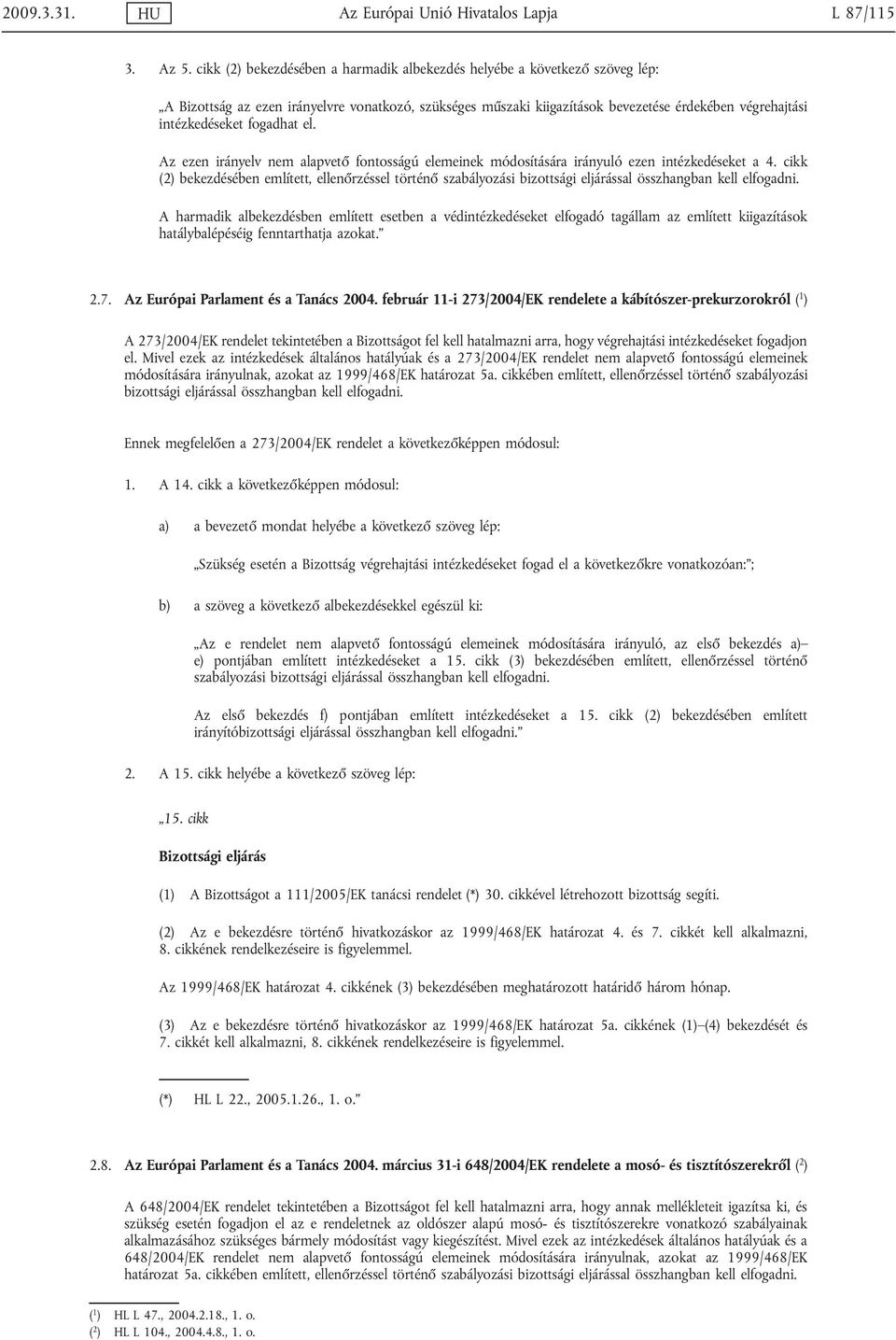 2009.3.31. HU Az Európai Unió Hivatalos Lapja L 87/115

3. Az 5. cikk (2) bekezdésében a harmadik albekezdés helyébe a következő szöveg lép:

„A Bizottság az ezen irányelvre vonatkozó, szükséges műszaki kiigazítások bevezetése érdekében végrehajtási intézkedéseket fogadhat el.

Az ezen irányelv nem alapvető fontosságú elemeinek módosítására irányuló ezen intézkedéseket a 4. cikk (2) bekezdésében említett, ellenőrzéssel történő szabályozási bizottsági eljárással összhangban kell elfogadni.

A harmadik albekezdésben említett esetben a védintézkedéseket elfogadó tagállam az említett kiigazítások hatálybalépéséig fenntarthatja azokat.”

2.7. Az Európai Parlament és a Tanács 2004. február 11-i 273/2004/EK rendelete a kábítószer-prekurzorokról ($^1$)

A 273/2004/EK rendelet tekintetében a Bizottságot fel kell hatalmazni arra, hogy végrehajtási intézkedéseket fogadjon el. Mivel ezek az intézkedések általános hatályúak és a 273/2004/EK rendelet nem alapvető fontosságú elemeinek módosítására irányulnak, azokat az 1999/468/EK határozat 5a. cikkében említett, ellenőrzéssel történő szabályozási bizottsági eljárással összhangban kell elfogadni.

Ennek megfelelően a 273/2004/EK rendelet a következőképpen módosul:

1. A 14. cikk a következőképpen módosul:

a) a bevezető mondat helyébe a következő szöveg lép:

„Szükség esetén a Bizottság végrehajtási intézkedéseket fogad el a következőkre vonatkozóan:”;

b) a szöveg a következő albekezdésekkel egészül ki:

„Az e rendelet nem alapvető fontosságú elemeinek módosítására irányuló, az első bekezdés a)–e) pontjában említett intézkedéseket a 15. cikk (3) bekezdésében említett, ellenőrzéssel történő szabályozási bizottsági eljárással összhangban kell elfogadni.

Az első bekezdés f) pontjában említett intézkedéseket a 15. cikk (2) bekezdésében említett irányítóbizottsági eljárással összhangban kell elfogadni.”

2. A 15. cikk helyébe a következő szöveg lép:

„15. cikk

Bizottsági eljárás

(1) A Bizottságot a 111/2005/EK tanácsi rendelet (*) 30. cikkével létrehozott bizottság segíti.

(2) Az e bekezdésre történő hivatkozáskor az 1999/468/EK határozat 4. és 7. cikkét kell alkalmazni, 8. cikkének rendelkezéseire is figyelemmel.

Az 1999/468/EK határozat 4. cikkének (3) bekezdésében meghatározott határidő három hónap.

(3) Az e bekezdésre történő hivatkozáskor az 1999/468/EK határozat 5a. cikkének (1)–(4) bekezdését és 7. cikkét kell alkalmazni, 8. cikkének rendelkezéseire is figyelemmel.

(*) HL L 22., 2005.1.26., 1. o.”

2.8. Az Európai Parlament és a Tanács 2004. március 31-i 648/2004/EK rendelete a mosó- és tisztítószerekről ($^2$)

A 648/2004/EK rendelet tekintetében a Bizottságot fel kell hatalmazni arra, hogy annak mellékleteit igazítsa ki, és szükség esetén fogadjon el az e rendeletnek az oldószer alapú mosó- és tisztítószerekre vonatkozó szabályainak alkalmazásához szükséges bármely módosítást vagy kiegészítést. Mivel ezek az intézkedések általános hatályúak és a 648/2004/EK rendelet nem alapvető fontosságú elemeinek módosítására irányulnak, azokat az 1999/468/EK határozat 5a. cikkében említett, ellenőrzéssel történő szabályozási bizottsági eljárással összhangban kell elfogadni.

($^1$) HL L 47., 2004.2.18., 1. o.
($^2$) HL L 104., 2004.4.8., 1. o.